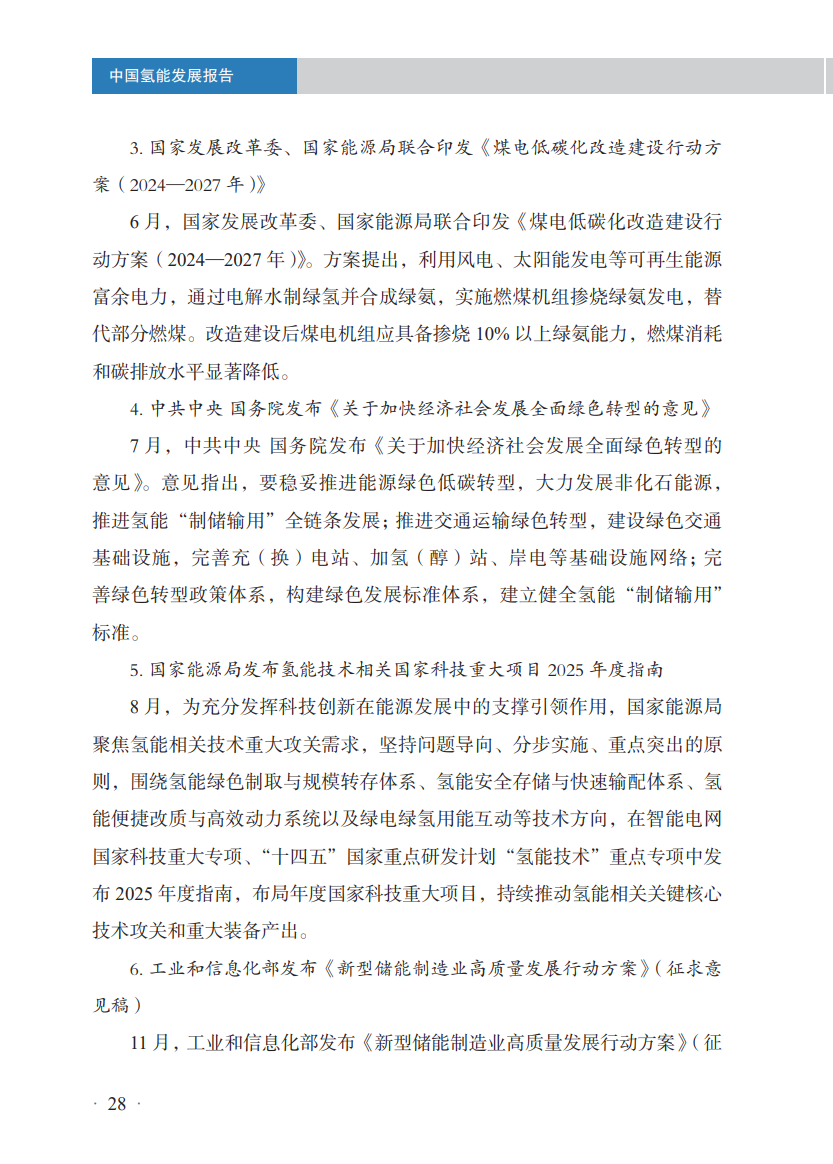 中国氢能发展报告

3. 国家发展改革委、国家能源局联合印发《煤电低碳化改造建设行动方案（2024—2027 年）》

6 月，国家发展改革委、国家能源局联合印发《煤电低碳化改造建设行动方案（2024—2027 年）》。方案提出，利用风电、太阳能发电等可再生能源富余电力，通过电解水制绿氢并合成绿氨，实施燃煤机组掺烧绿氨发电，替代部分燃煤。改造建设后煤电机组应具备掺烧 10% 以上绿氨能力，燃煤消耗和碳排放水平显著降低。

4. 中共中央 国务院发布《关于加快经济社会发展全面绿色转型的意见》

7 月，中共中央 国务院发布《关于加快经济社会发展全面绿色转型的意见》。意见指出，要稳妥推进能源绿色低碳转型，大力发展非化石能源，推进氢能“制储输用”全链条发展；推进交通运输绿色转型，建设绿色交通基础设施，完善充（换）电站、加氢（醇）站、岸电等基础设施网络；完善绿色转型政策体系，构建绿色发展标准体系，建立健全氢能“制储输用”标准。

5. 国家能源局发布氢能技术相关国家科技重大项目 2025 年度指南

8 月，为充分发挥科技创新在能源发展中的支撑引领作用，国家能源局聚焦氢能相关技术重大攻关需求，坚持问题导向、分步实施、重点突出的原则，围绕氢能绿色制取与规模转存体系、氢能安全存储与快速输配体系、氢能便捷改质与高效动力系统以及绿电绿氢用能互动等技术方向，在智能电网国家科技重大专项、“十四五”国家重点研发计划“氢能技术”重点专项中发布 2025 年度指南，布局年度国家科技重大项目，持续推动氢能相关关键核心技术攻关和重大装备产出。

6. 工业和信息化部发布《新型储能制造业高质量发展行动方案》（征求意见稿）

11 月，工业和信息化部发布《新型储能制造业高质量发展行动方案》（征

· 28 ·